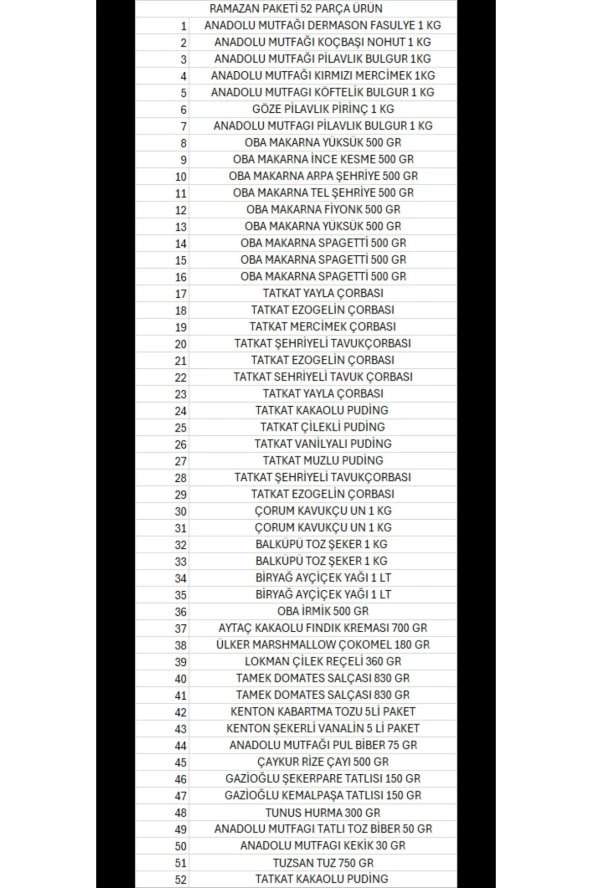 | | RAMAZAN PAKETİ 52 PARÇA ÜRÜN |
|---|---|
| 1 | ANADOLU MUTFAĞI DERMASON FASULYE 1 KG |
| 2 | ANADOLU MUTFAĞI KOÇBAŞI NOHUT 1 KG |
| 3 | ANADOLU MUTFAĞI PİLAVLIK BULGUR 1KG |
| 4 | ANADOLU MUTFAĞI KIRMIZI MERCİMEK 1KG |
| 5 | ANADOLU MUTFAGI KÖFTELİK BULGUR 1 KG |
| 6 | GÖZE PİLAVLIK PİRİNÇ 1 KG |
| 7 | ANADOLU MUTFAGI PİLAVLIK BULGUR 1 KG |
| 8 | OBA MAKARNA YÜKSÜK 500 GR |
| 9 | OBA MAKARNA İNCE KESME 500 GR |
| 10 | OBA MAKARNA ARPA ŞEHRİYE 500 GR |
| 11 | OBA MAKARNA TEL ŞEHRİYE 500 GR |
| 12 | OBA MAKARNA FİYONK 500 GR |
| 13 | OBA MAKARNA YÜKSÜK 500 GR |
| 14 | OBA MAKARNA SPAGETTİ 500 GR |
| 15 | OBA MAKARNA SPAGETTİ 500 GR |
| 16 | OBA MAKARNA SPAGETTİ 500 GR |
| 17 | TATKAT YAYLA ÇORBASI |
| 18 | TATKAT EZOGELİN ÇORBASI |
| 19 | TATKAT MERCİMEK ÇORBASI |
| 20 | TATKAT ŞEHRİYELİ TAVUKÇORBASI |
| 21 | TATKAT EZOGELİN ÇORBASI |
| 22 | TATKAT SEHRİYELİ TAVUK ÇORBASI |
| 23 | TATKAT YAYLA ÇORBASI |
| 24 | TATKAT KAKAOLU PUDİNG |
| 25 | TATKAT ÇİLEKLİ PUDİNG |
| 26 | TATKAT VANİLYALI PUDİNG |
| 27 | TATKAT MUZLU PUDİNG |
| 28 | TATKAT ŞEHRİYELİ TAVUKÇORBASI |
| 29 | TATKAT EZOGELİN ÇORBASI |
| 30 | ÇORUM KAVUKÇU UN 1 KG |
| 31 | ÇORUM KAVUKÇU UN 1 KG |
| 32 | BALKÜPÜ TOZ ŞEKER 1 KG |
| 33 | BALKÜPÜ TOZ ŞEKER 1 KG |
| 34 | BİRYAĞ AYÇİÇEK YAĞI 1 LT |
| 35 | BİRYAĞ AYÇİÇEK YAĞI 1 LT |
| 36 | OBA İRMİK 500 GR |
| 37 | AYTAÇ KAKAOLU FINDIK KREMASI 700 GR |
| 38 | ÜLKER MARSHMALLOW ÇOKOMEL 180 GR |
| 39 | LOKMAN ÇİLEK REÇELİ 360 GR |
| 40 | TAMEK DOMATES SALÇASI 830 GR |
| 41 | TAMEK DOMATES SALÇASI 830 GR |
| 42 | KENTON KABARTMA TOZU 5Lİ PAKET |
| 43 | KENTON ŞEKERLİ VANALİN 5 Lİ PAKET |
| 44 | ANADOLU MUTFAĞI PUL BİBER 75 GR |
| 45 | ÇAYKUR RİZE ÇAYI 500 GR |
| 46 | GAZİOĞLU ŞEKERPARE TATLISI 150 GR |
| 47 | GAZİOĞLU KEMALPAŞA TATLISI 150 GR |
| 48 | TUNUS HURMA 300 GR |
| 49 | ANADOLU MUTFAGI TATLI TOZ BİBER 50 GR |
| 50 | ANADOLU MUTFAGI KEKİK 30 GR |
| 51 | TUZSAN TUZ 750 GR |
| 52 | TATKAT KAKAOLU PUDİNG |